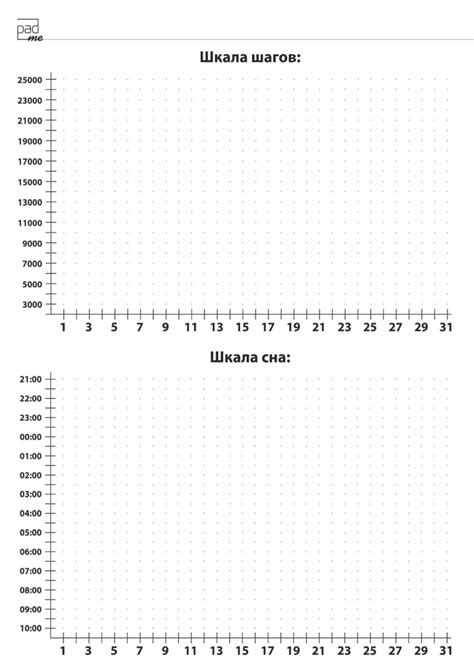 pad me

Шкала шагов:

25000
23000
21000
19000
17000
15000
13000
11000
9000
7000
5000
3000

1 3 5 7 9 11 13 15 17 19 21 23 25 27 29 31

Шкала сна:

21:00
22:00
23:00
00:00
01:00
02:00
03:00
04:00
05:00
06:00
07:00
08:00
09:00
10:00

1 3 5 7 9 11 13 15 17 19 21 23 25 27 29 31